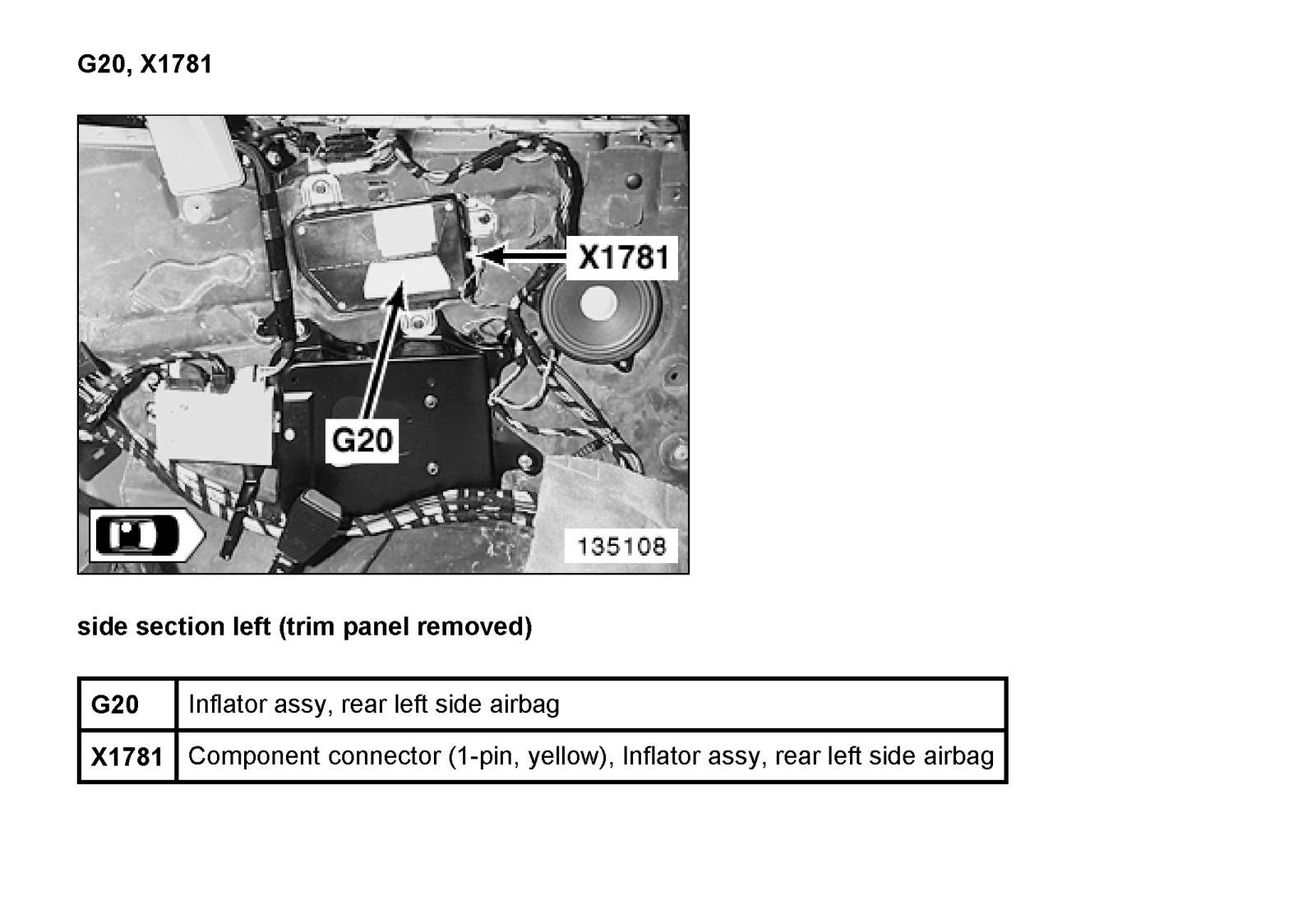 G20, X1781

X1781

G20

135108

side section left (trim panel removed)

| G20 | Inflator assy, rear left side airbag |
|---|---|
| X1781 | Component connector (1-pin, yellow), Inflator assy, rear left side airbag |